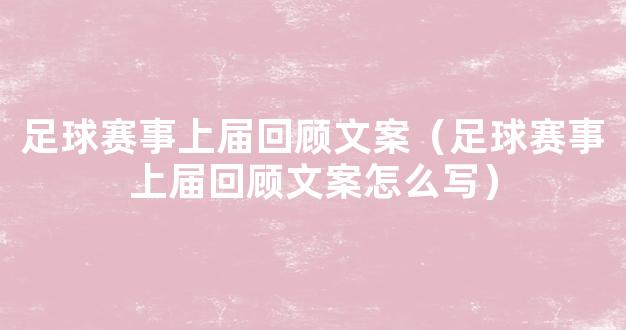 足球赛事上届回顾文案（足球赛事上届回顾文案怎么写）